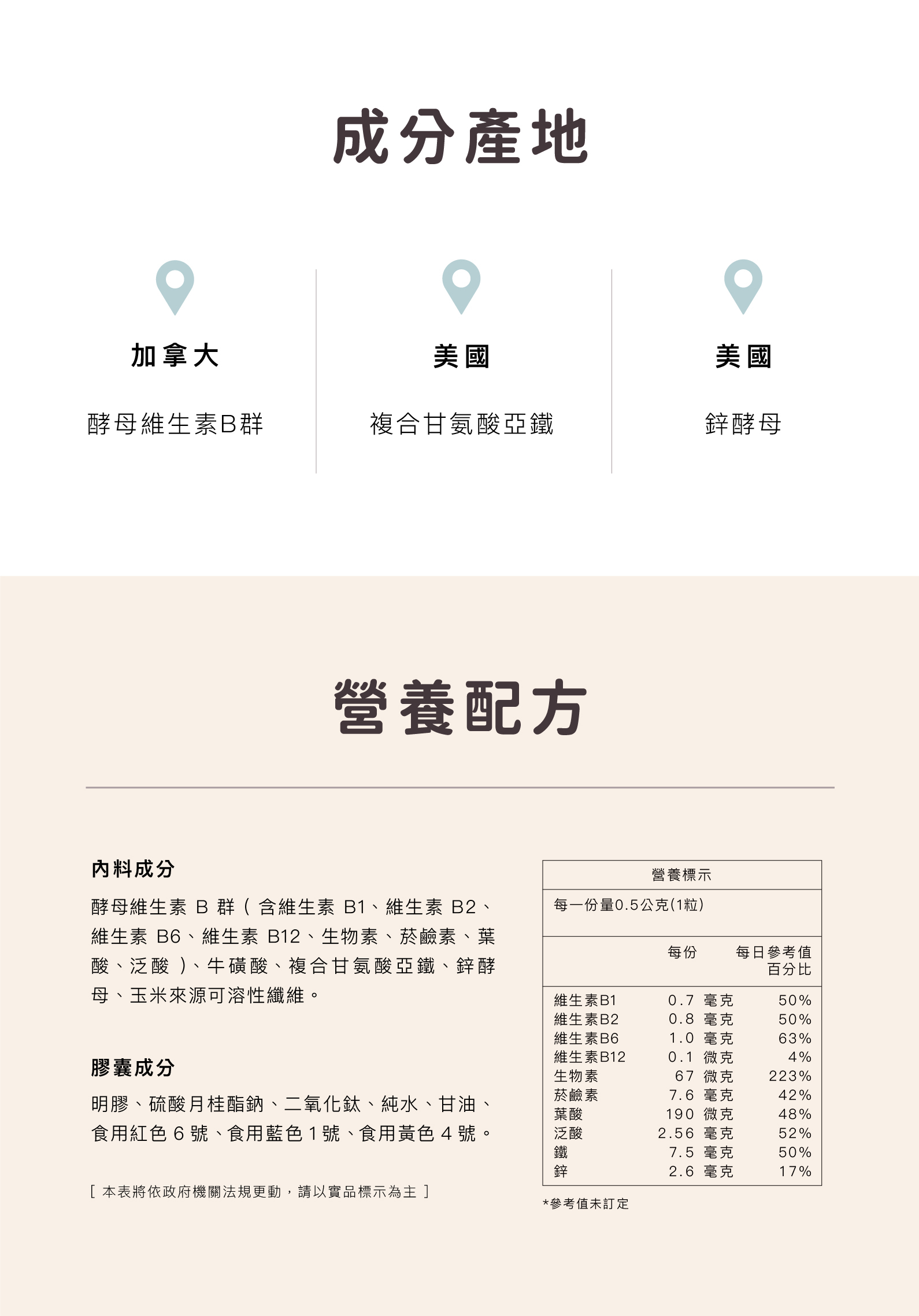 成分產地

加拿大

酵母維生素B群

美國

複合甘氨酸亞鐵

美國

鋅酵母

營養配方

內料成分

酵母維生素 B 群（含維生素 B1、維生素 B2、維生素 B6、維生素 B12、生物素、菸鹼素、葉酸、泛酸）、牛磺酸、複合甘氨酸亞鐵、鋅酵母、玉米來源可溶性纖維。

膠囊成分

明膠、硫酸月桂酯鈉、二氧化鈦、純水、甘油、食用紅色 6 號、食用藍色 1 號、食用黃色 4 號。

[ 本表將依政府機關法規更動，請以實品標示為主 ]

營養標示

每一份量0.5公克(1粒)

| | 每份 | 每日參考值百分比 |
|---|---|---|
| 維生素B1 | 0.7 毫克 | 50% |
| 維生素B2 | 0.8 毫克 | 50% |
| 維生素B6 | 1.0 毫克 | 63% |
| 維生素B12 | 0.1 微克 | 4% |
| 生物素 | 67 微克 | 223% |
| 菸鹼素 | 7.6 毫克 | 42% |
| 葉酸 | 190 微克 | 48% |
| 泛酸 | 2.56 毫克 | 52% |
| 鐵 | 7.5 毫克 | 50% |
| 鋅 | 2.6 毫克 | 17% |

*參考值未訂定